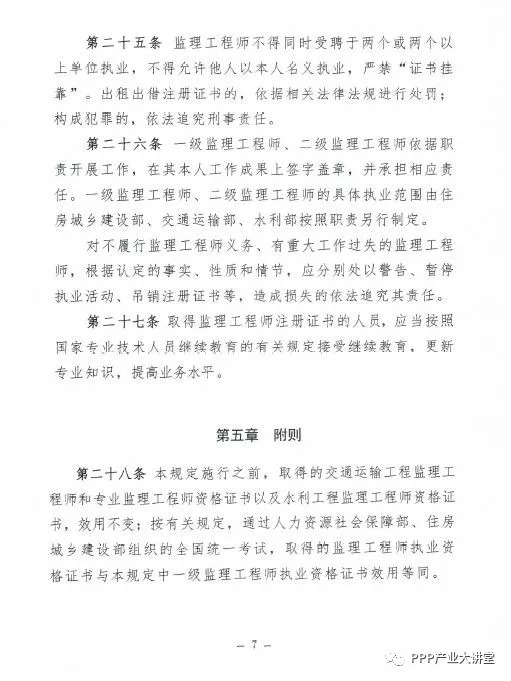 第二十五条 监理工程师不得同时受聘于两个或两个以上单位执业，不得允许他人以本人名义执业，严禁“证书挂靠”。出租出借注册证书的，依据相关法律法规进行处罚；构成犯罪的，依法追究刑事责任。

第二十六条 一级监理工程师、二级监理工程师依据职责开展工作，在其本人工作成果上签字盖章，并承担相应责任。一级监理工程师、二级监理工程师的具体执业范围由住房城乡建设部、交通运输部、水利部按照职责另行制定。

对不履行监理工程师义务、有重大工作过失的监理工程师，根据认定的事实、性质和情节，应分别处以警告、暂停执业活动、吊销注册证书等，造成损失的依法追究其责任。

第二十七条 取得监理工程师注册证书的人员，应当按照国家专业技术人员继续教育的有关规定接受继续教育，更新专业知识，提高业务水平。

第五章 附则

第二十八条 本规定施行之前，取得的交通运输工程监理工程师和专业监理工程师资格证书以及水利工程监理工程师资格证书，效用不变；按有关规定，通过人力资源社会保障部、住房城乡建设部组织的全国统一考试，取得的监理工程师执业资格证书与本规定中一级监理工程师执业资格证书效用等同。

— 7 —

PPP产业大讲堂